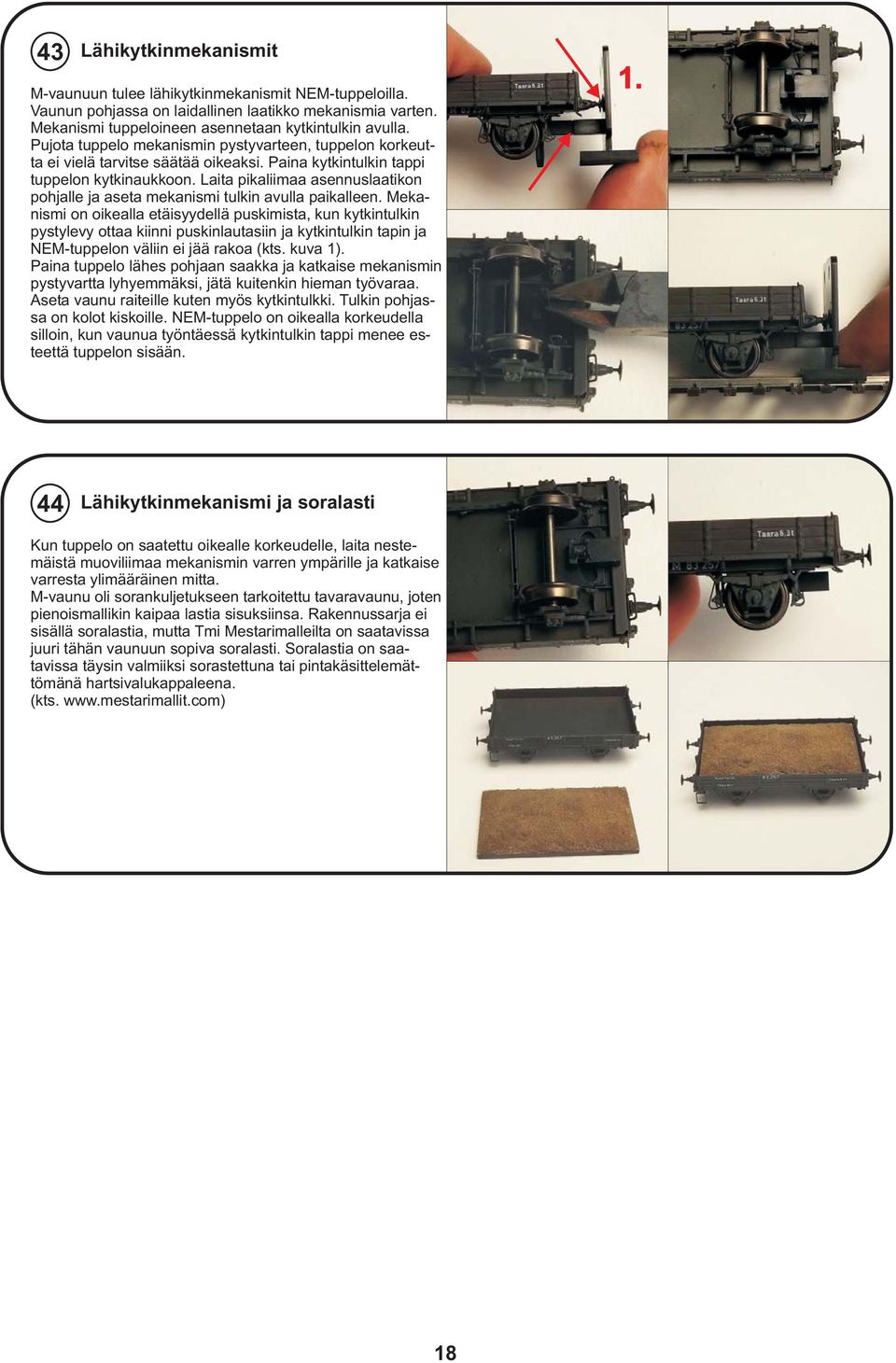 43 Lähikytkinmekanismit

M-vaunuun tulee lähikytkinmekanismit NEM-tuppeloilla. Vaunun pohjassa on laidallinen laatikko mekanismia varten. Mekanismi tuppeloineen asennetaan kytkintulkin avulla. Pujota tuppelo mekanismin pystyvarteen, tuppelon korkeutta ei vielä tarvitse säätää oikeaksi. Paina kytkintulkin tappi tuppelon kytkinaukkoon. Laita pikaliimaa asennuslaatikon pohjalle ja aseta mekanismi tulkin avulla paikalleen. Mekanismi on oikealla etäisyydellä puskimista, kun kytkintulkin pystylevy ottaa kiinni puskinlautasiin ja kytkintulkin tapin ja NEM-tuppelon väliin ei jää rakoa (kts. kuva 1).
Paina tuppelo lähes pohjaan saakka ja katkaise mekanismin pystyvartta lyhyemmäksi, jätä kuitenkin hieman työvaraa. Aseta vaunu raiteille kuten myös kytkintulkki. Tulkin pohjassa on kolot kiskoille. NEM-tuppelo on oikealla korkeudella silloin, kun vaunua työntäessä kytkintulkin tappi menee esteettä tuppelon sisään.

Taara 6.3t

1.

Taara 6.3t

44 Lähikytkinmekanismi ja soralasti

Kun tuppelo on saatettu oikealle korkeudelle, laita nestemäistä muoviliimaa mekanismin varren ympärille ja katkaise varresta ylimääräinen mitta.
M-vaunu oli sorankuljetukseen tarkoitettu tavaravaunu, joten pienoismallikin kaipaa lastia sisuksiinsa. Rakennussarja ei sisällä soralastia, mutta Tmi Mestarimalleilta on saatavissa juuri tähän vaunuun sopiva soralasti. Soralastia on saatavissa täysin valmiiksi sorastettuna tai pintakäsittelemättömänä hartsivalukappaleena.
(kts. www.mestarimallit.com)

Taara 6.3t
M 83 257

18